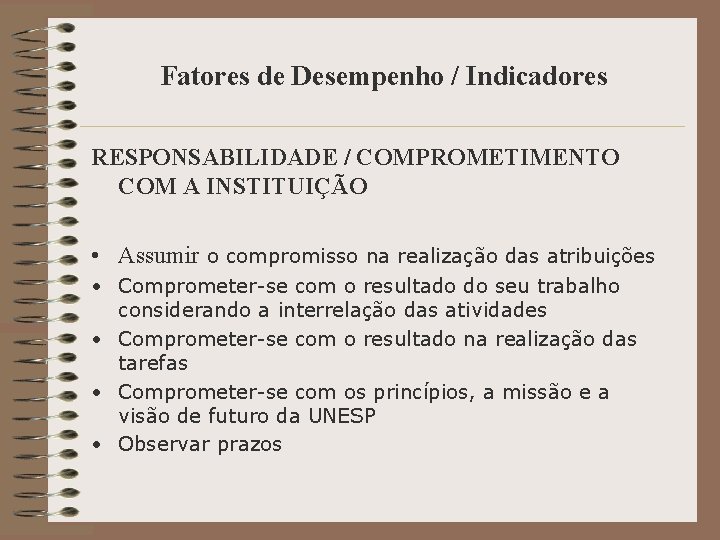 Fatores de Desempenho / Indicadores

RESPONSABILIDADE / COMPROMETIMENTO COM A INSTITUIÇÃO

• Assumir o compromisso na realização das atribuições
• Comprometer-se com o resultado do seu trabalho considerando a interrelação das atividades
• Comprometer-se com o resultado na realização das tarefas
• Comprometer-se com os princípios, a missão e a visão de futuro da UNESP
• Observar prazos